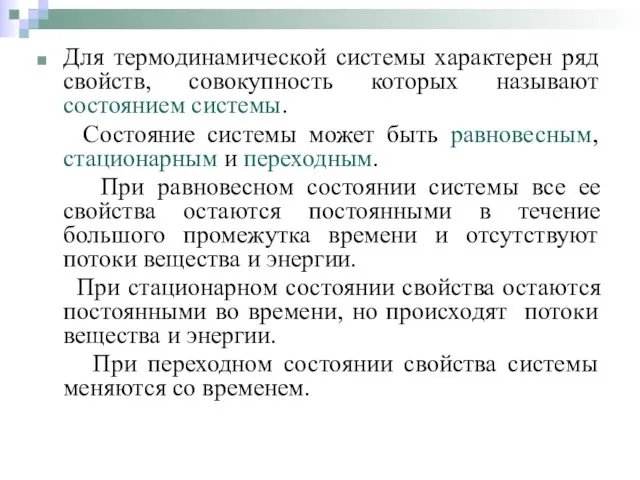 Для термодинамической системы характерен ряд свойств, совокупность которых называют состоянием системы.

Состояние системы может быть равновесным, стационарным и переходным.

При равновесном состоянии системы все ее свойства остаются постоянными в течение большого промежутка времени и отсутствуют потоки вещества и энергии.

При стационарном состоянии свойства остаются постоянными во времени, но происходят потоки вещества и энергии.

При переходном состоянии свойства системы меняются со временем.